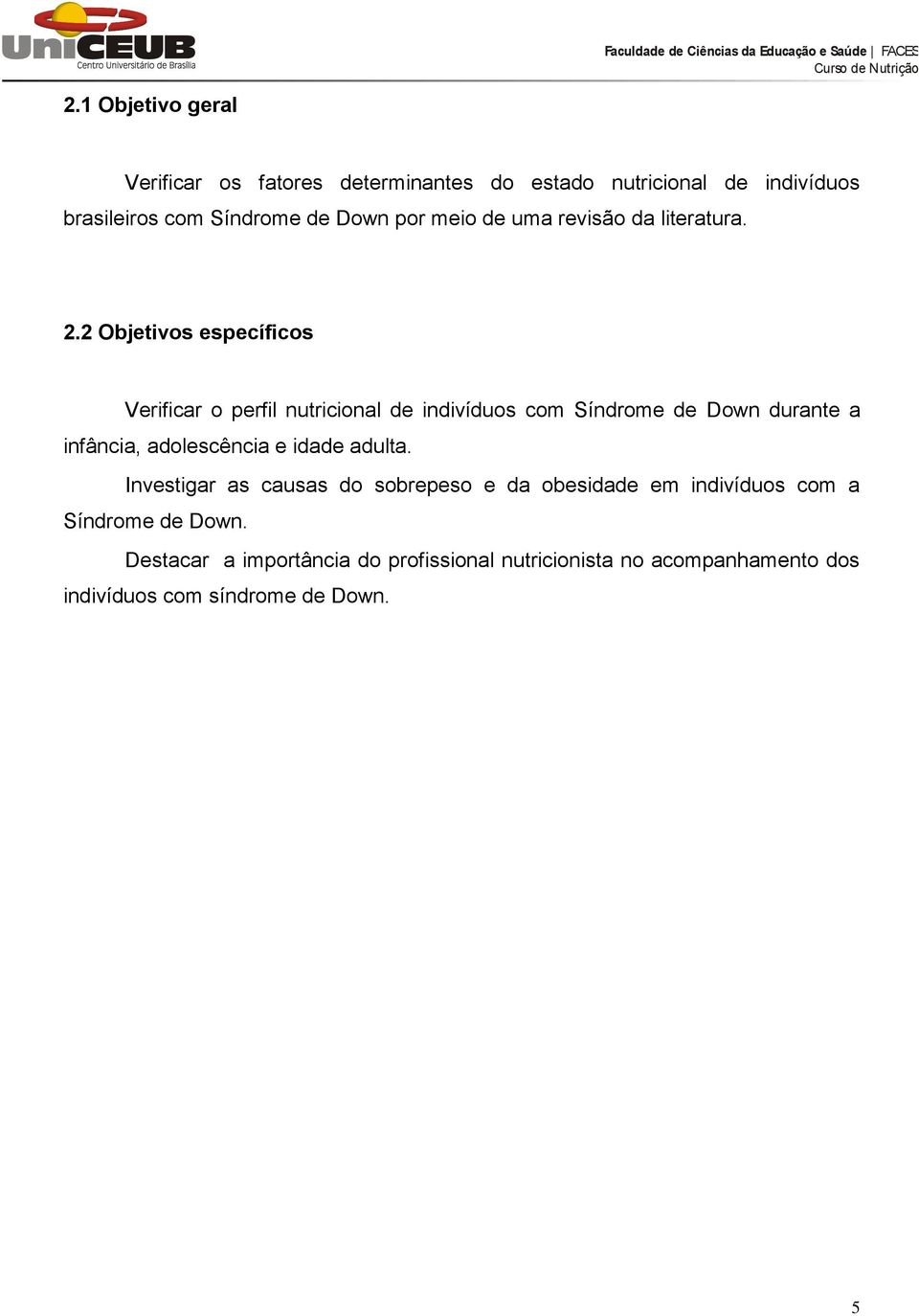 UniCEUB
Centro Universitário de Brasília

Faculdade de Ciências da Educação e Saúde | FACES
Curso de Nutrição

2.1 Objetivo geral

Verificar os fatores determinantes do estado nutricional de indivíduos brasileiros com Síndrome de Down por meio de uma revisão da literatura.

2.2 Objetivos específicos

Verificar o perfil nutricional de indivíduos com Síndrome de Down durante a infância, adolescência e idade adulta.

Investigar as causas do sobrepeso e da obesidade em indivíduos com a Síndrome de Down.

Destacar a importância do profissional nutricionista no acompanhamento dos indivíduos com síndrome de Down.

5